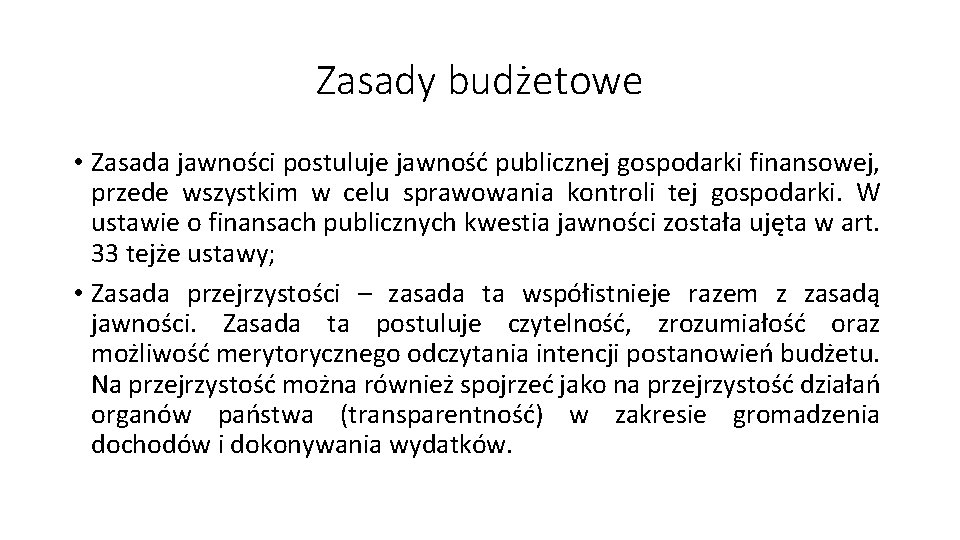 Zasady budżetowe

• Zasada jawności postuluje jawność publicznej gospodarki finansowej, przede wszystkim w celu sprawowania kontroli tej gospodarki. W ustawie o finansach publicznych kwestia jawności została ujęta w art. 33 tejże ustawy;

• Zasada przejrzystości – zasada ta współistnieje razem z zasadą jawności. Zasada ta postuluje czytelność, zrozumiałość oraz możliwość merytorycznego odczytania intencji postanowień budżetu. Na przejrzystość można również spojrzeć jako na przejrzystość działań organów państwa (transparentność) w zakresie gromadzenia dochodów i dokonywania wydatków.